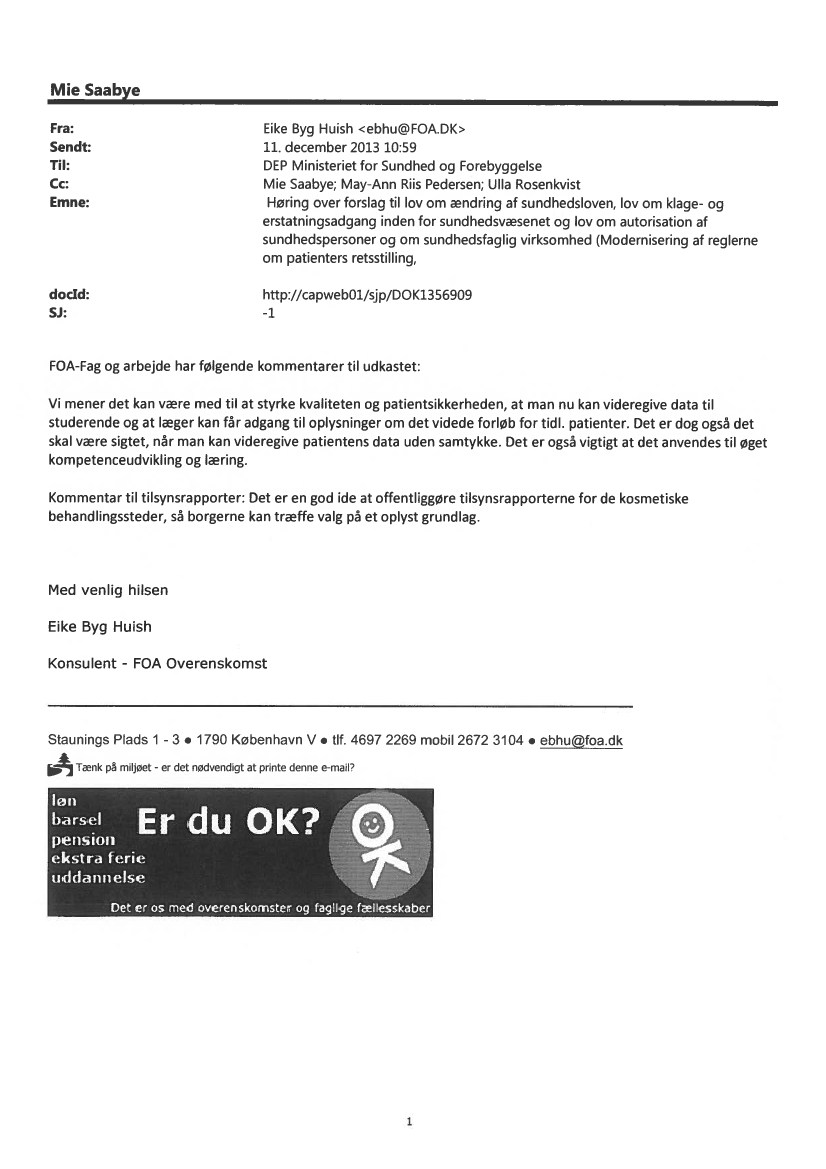 Mie Saabye

Fra: Eike Byg Huish <ebhu@FOA.DK>
Sendt: 11. december 2013 10:59
Til: DEP Ministeriet for Sundhed og Forebyggelse
Cc: Mie Saabye; May-Ann Riis Pedersen; Ulla Rosenkvist
Emne: Høring over forslag til lov om ændring af sundhedsloven, lov om klage- og erstatningsadgang inden for sundhedsvæsenet og lov om autorisation af sundhedspersoner og om sundhedsfaglig virksomhed (Modernisering af reglerne om patienters retsstilling,

docId: http://capweb01/sjp/DOK1356909
SJ: -1

FOA-Fag og arbejde har følgende kommentarer til udkastet:

Vi mener det kan være med til at styrke kvaliteten og patientsikkerheden, at man nu kan videregive data til studerende og at læger kan får adgang til oplysninger om det videde forløb for tidl. patienter. Det er dog også det skal være sigtet, når man kan videregive patientens data uden samtykke. Det er også vigtigt at det anvendes til øget kompetenceudvikling og læring.

Kommentar til tilsynsrapporter: Det er en god ide at offentliggøre tilsynsrapporterne for de kosmetiske behandlingssteder, så borgerne kan træffe valg på et oplyst grundlag.

Med venlig hilsen

Eike Byg Huish

Konsulent - FOA Overenskomst

Staunings Plads 1 - 3 • 1790 København V • tlf. 4697 2269 mobil 2672 3104 • ebhu@foa.dk

Tænk på miljøet - er det nødvendigt at printe denne e-mail?

løn
barsel
pension
ekstra ferie
uddannelse
Er du OK?
OK
Det er os med overenskomster og faglige fællesskaber

1